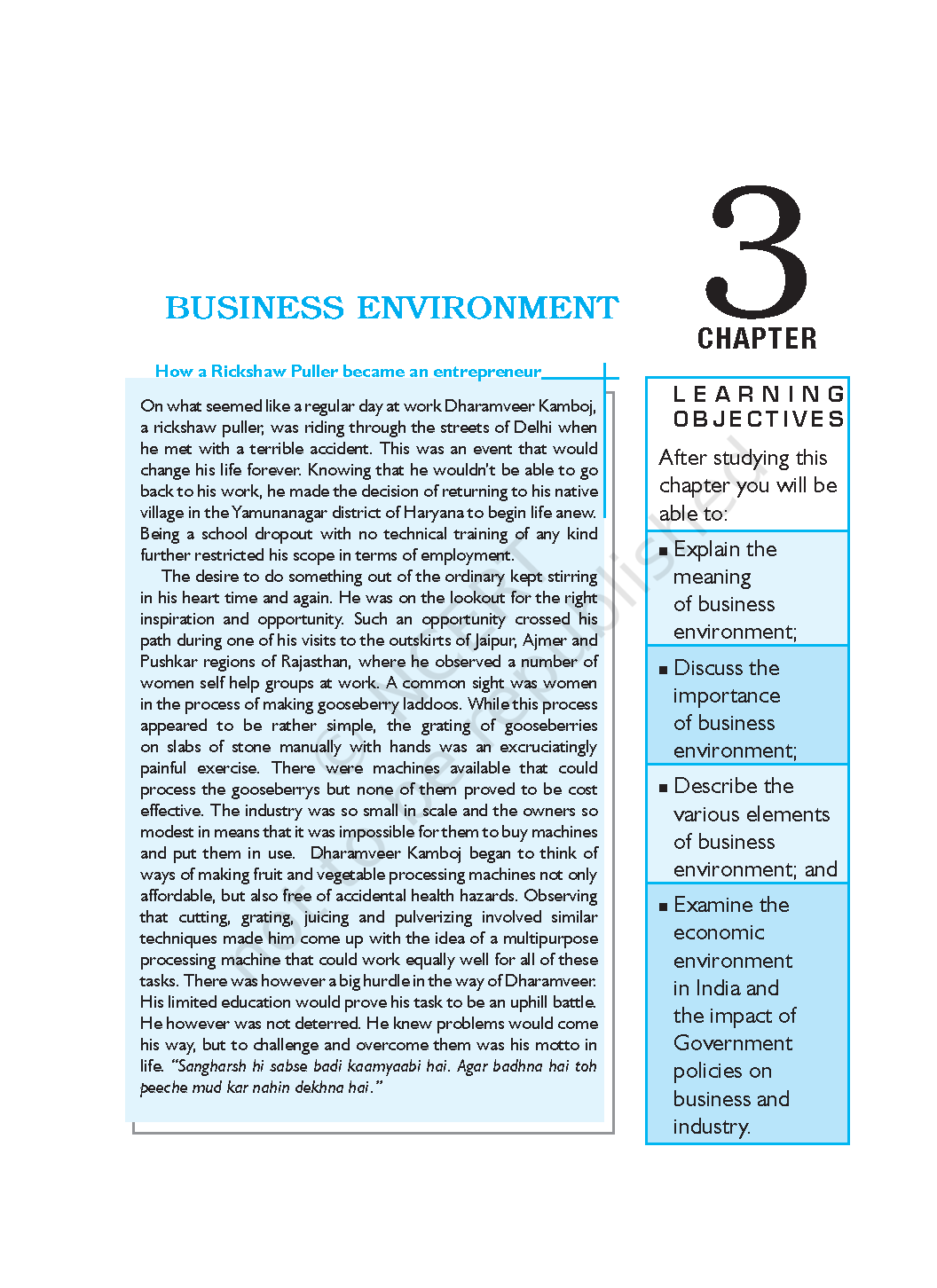 3
CHAPTER

BUSINESS ENVIRONMENT

How a Rickshaw Puller became an entrepreneur

On what seemed like a regular day at work Dharamveer Kamboj, a rickshaw puller, was riding through the streets of Delhi when he met with a terrible accident. This was an event that would change his life forever. Knowing that he wouldn't be able to go back to his work, he made the decision of returning to his native village in the Yamunanagar district of Haryana to begin life anew. Being a school dropout with no technical training of any kind further restricted his scope in terms of employment.

The desire to do something out of the ordinary kept stirring in his heart time and again. He was on the lookout for the right inspiration and opportunity. Such an opportunity crossed his path during one of his visits to the outskirts of Jaipur, Ajmer and Pushkar regions of Rajasthan, where he observed a number of women self help groups at work. A common sight was women in the process of making gooseberry laddoos. While this process appeared to be rather simple, the grating of gooseberries on slabs of stone manually with hands was an excruciatingly painful exercise. There were machines available that could process the gooseberrys but none of them proved to be cost effective. The industry was so small in scale and the owners so modest in means that it was impossible for them to buy machines and put them in use. Dharamveer Kamboj began to think of ways of making fruit and vegetable processing machines not only affordable, but also free of accidental health hazards. Observing that cutting, grating, juicing and pulverizing involved similar techniques made him come up with the idea of a multipurpose processing machine that could work equally well for all of these tasks. There was however a big hurdle in the way of Dharamveer. His limited education would prove his task to be an uphill battle. He however was not deterred. He knew problems would come his way, but to challenge and overcome them was his motto in life. "Sangharsh hi sabse badi kaamyaabi hai. Agar badhna hai toh peeche mud kar nahin dekhna hai."

LEARNING OBJECTIVES

After studying this chapter you will be able to:

■ Explain the meaning of business environment;

■ Discuss the importance of business environment;

■ Describe the various elements of business environment; and

■ Examine the economic environment in India and the impact of Government policies on business and industry.

not to be republished